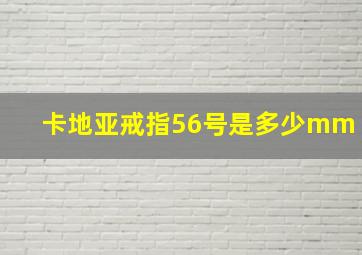 卡地亚戒指56号是多少mm